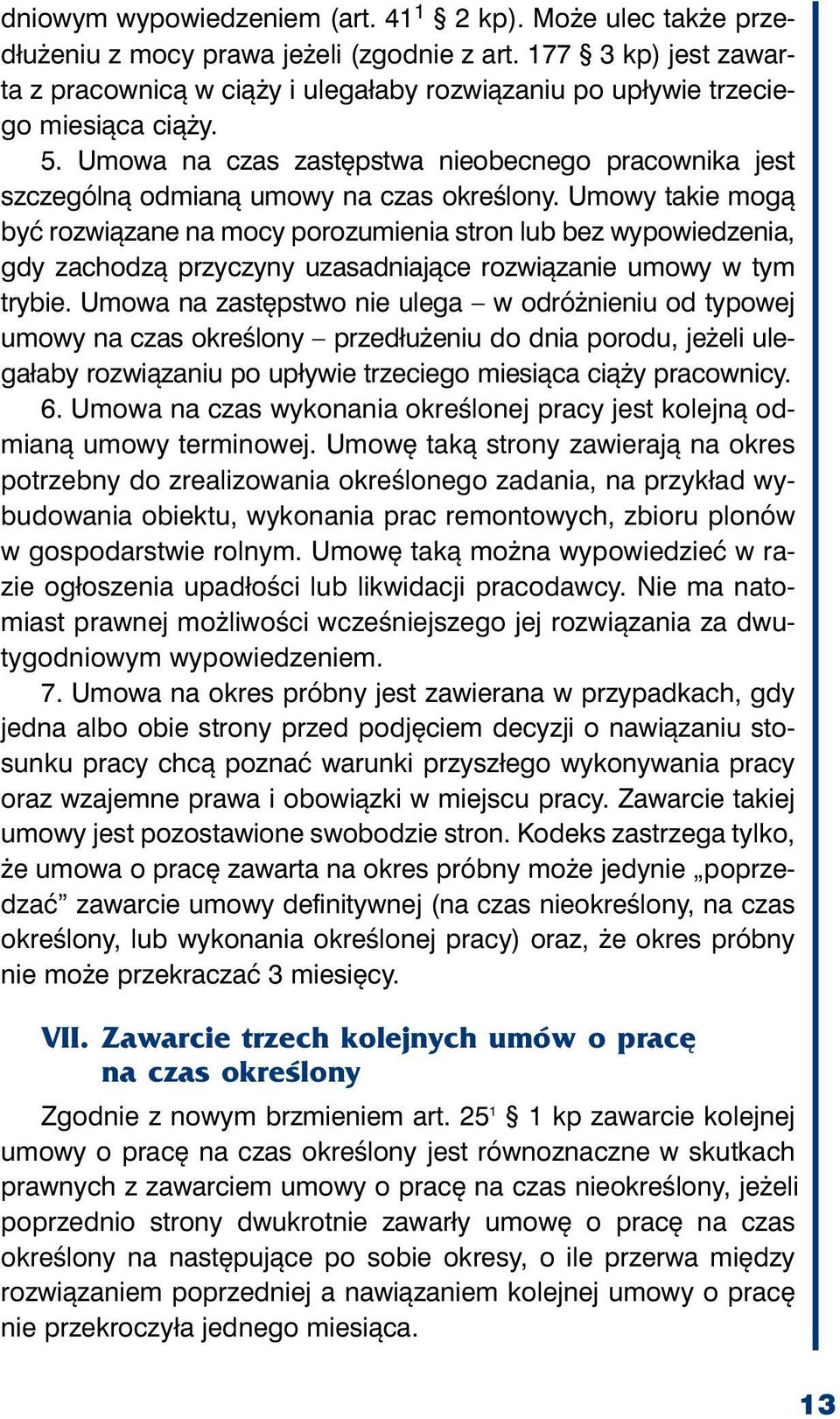 dniowym wypowiedzeniem (art. $41^1$ § 2 kp). Może ulec także przedłużeniu z mocy prawa jeżeli (zgodnie z art. 177 § 3 kp) jest zawarta z pracownicą w ciąży i ulegałaby rozwiązaniu po upływie trzeciego miesiąca ciąży.

5. Umowa na czas zastępstwa nieobecnego pracownika jest szczególną odmianą umowy na czas określony. Umowy takie mogą być rozwiązane na mocy porozumienia stron lub bez wypowiedzenia, gdy zachodzą przyczyny uzasadniające rozwiązanie umowy w tym trybie. Umowa na zastępstwo nie ulega – w odróżnieniu od typowej umowy na czas określony – przedłużeniu do dnia porodu, jeżeli ulegałaby rozwiązaniu po upływie trzeciego miesiąca ciąży pracownicy.

6. Umowa na czas wykonania określonej pracy jest kolejną odmianą umowy terminowej. Umowę taką strony zawierają na okres potrzebny do zrealizowania określonego zadania, na przykład wybudowania obiektu, wykonania prac remontowych, zbioru plonów w gospodarstwie rolnym. Umowę taką można wypowiedzieć w razie ogłoszenia upadłości lub likwidacji pracodawcy. Nie ma natomiast prawnej możliwości wcześniejszego jej rozwiązania za dwutygodniowym wypowiedzeniem.

7. Umowa na okres próbny jest zawierana w przypadkach, gdy jedna albo obie strony przed podjęciem decyzji o nawiązaniu stosunku pracy chcą poznać warunki przyszłego wykonywania pracy oraz wzajemne prawa i obowiązki w miejscu pracy. Zawarcie takiej umowy jest pozostawione swobodzie stron. Kodeks zastrzega tylko, że umowa o pracę zawarta na okres próbny może jedynie „poprzedzać” zawarcie umowy definitywnej (na czas nieokreślony, na czas określony, lub wykonania określonej pracy) oraz, że okres próbny nie może przekraczać 3 miesięcy.

VII. Zawarcie trzech kolejnych umów o pracę na czas określony

Zgodnie z nowym brzmieniem art. $25^1$ § 1 kp zawarcie kolejnej umowy o pracę na czas określony jest równoznaczne w skutkach prawnych z zawarciem umowy o pracę na czas nieokreślony, jeżeli poprzednio strony dwukrotnie zawarły umowę o pracę na czas określony na następujące po sobie okresy, o ile przerwa między rozwiązaniem poprzedniej a nawiązaniem kolejnej umowy o pracę nie przekroczyła jednego miesiąca.

13